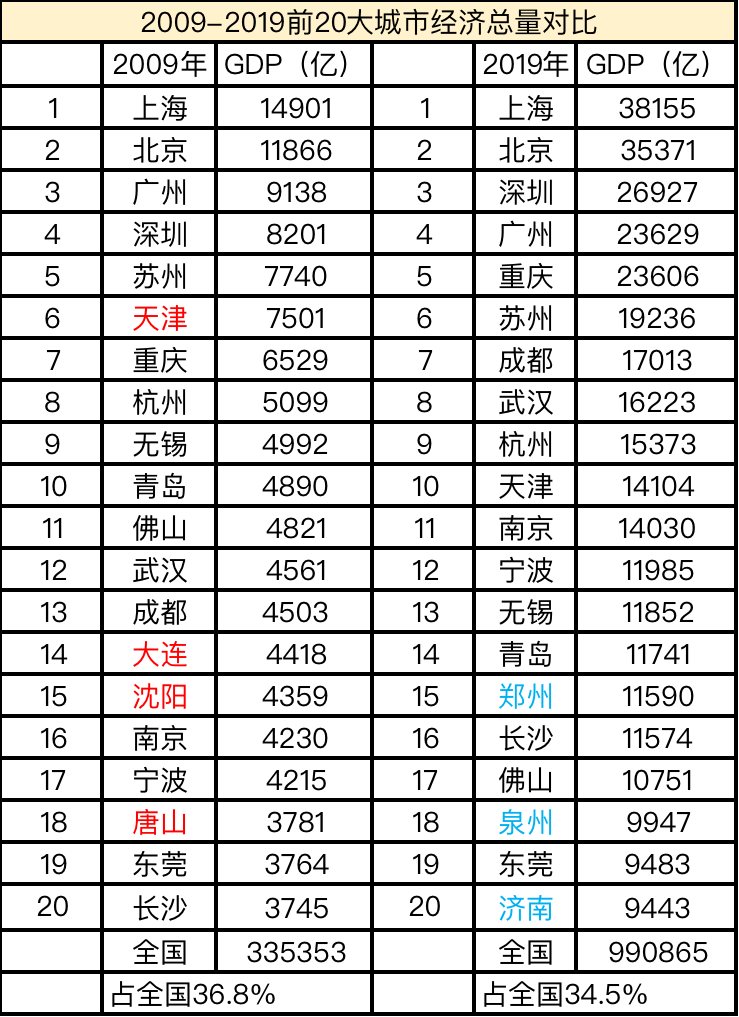 2009-2019前20大城市经济总量对比

| | 2009年 | GDP（亿） | | 2019年 | GDP（亿） |
|---|---|---|---|---|---|
| 1 | 上海 | 14901 | 1 | 上海 | 38155 |
| 2 | 北京 | 11866 | 2 | 北京 | 35371 |
| 3 | 广州 | 9138 | 3 | 深圳 | 26927 |
| 4 | 深圳 | 8201 | 4 | 广州 | 23629 |
| 5 | 苏州 | 7740 | 5 | 重庆 | 23606 |
| 6 | 天津 | 7501 | 6 | 苏州 | 19236 |
| 7 | 重庆 | 6529 | 7 | 成都 | 17013 |
| 8 | 杭州 | 5099 | 8 | 武汉 | 16223 |
| 9 | 无锡 | 4992 | 9 | 杭州 | 15373 |
| 10 | 青岛 | 4890 | 10 | 天津 | 14104 |
| 11 | 佛山 | 4821 | 11 | 南京 | 14030 |
| 12 | 武汉 | 4561 | 12 | 宁波 | 11985 |
| 13 | 成都 | 4503 | 13 | 无锡 | 11852 |
| 14 | 大连 | 4418 | 14 | 青岛 | 11741 |
| 15 | 沈阳 | 4359 | 15 | 郑州 | 11590 |
| 16 | 南京 | 4230 | 16 | 长沙 | 11574 |
| 17 | 宁波 | 4215 | 17 | 佛山 | 10751 |
| 18 | 唐山 | 3781 | 18 | 泉州 | 9947 |
| 19 | 东莞 | 3764 | 19 | 东莞 | 9483 |
| 20 | 长沙 | 3745 | 20 | 济南 | 9443 |
| | 全国 | 335353 | | 全国 | 990865 |
| | 占全国36.8% | | | 占全国34.5% | |